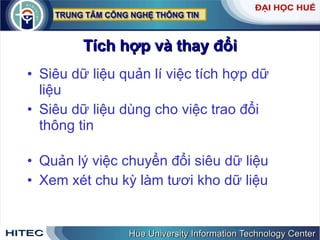 TRUNG TÂM CÔNG NGHỆ THÔNG TIN

ĐẠI HỌC HUẾ

Tích hợp và thay đổi

• Siêu dữ liệu quản lí việc tích hợp dữ liệu
• Siêu dữ liệu dùng cho việc trao đổi thông tin

• Quản lý việc chuyển đổi siêu dữ liệu
• Xem xét chu kỳ làm tươi kho dữ liệu

HITEC

Hue University Information Technology Center